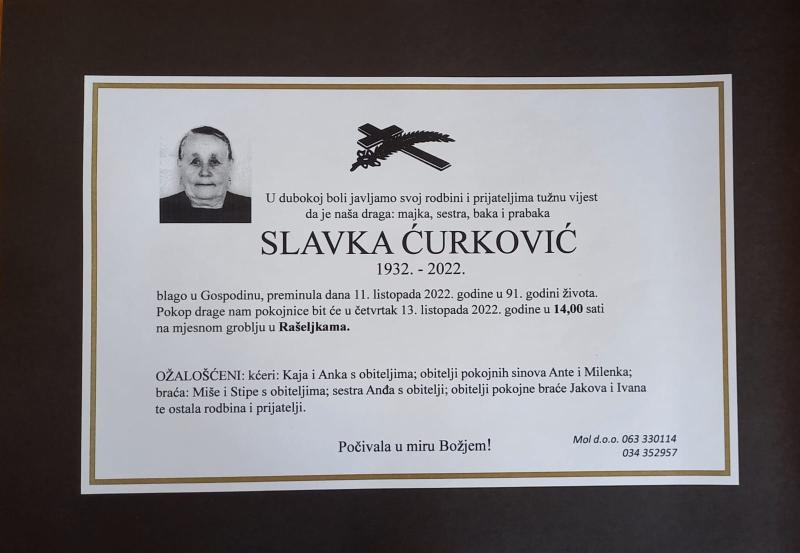 U dubokoj boli javljamo svoj rodbini i prijateljima tužnu vijest da je naša draga: majka, sestra, baka i prabaka

SLAVKA ĆURKOVIĆ

1932. - 2022.

blago u Gospodinu, preminula dana 11. listopada 2022. godine u 91. godini života. Pokop drage nam pokojnice bit će u četvrtak 13. listopada 2022. godine u 14,00 sati na mjesnom groblju u Rašeljkama.

OŽALOŠĆENI: kćeri: Kaja i Anka s obiteljima; obitelji pokojnih sinova Ante i Milenka; braća: Miše i Stipe s obiteljima; sestra Anđa s obitelji; obitelji pokojne braće Jakova i Ivana te ostala rodbina i prijatelji.

Počivala u miru Božjem!

Mol d.o.o. 063 330114
034 352957